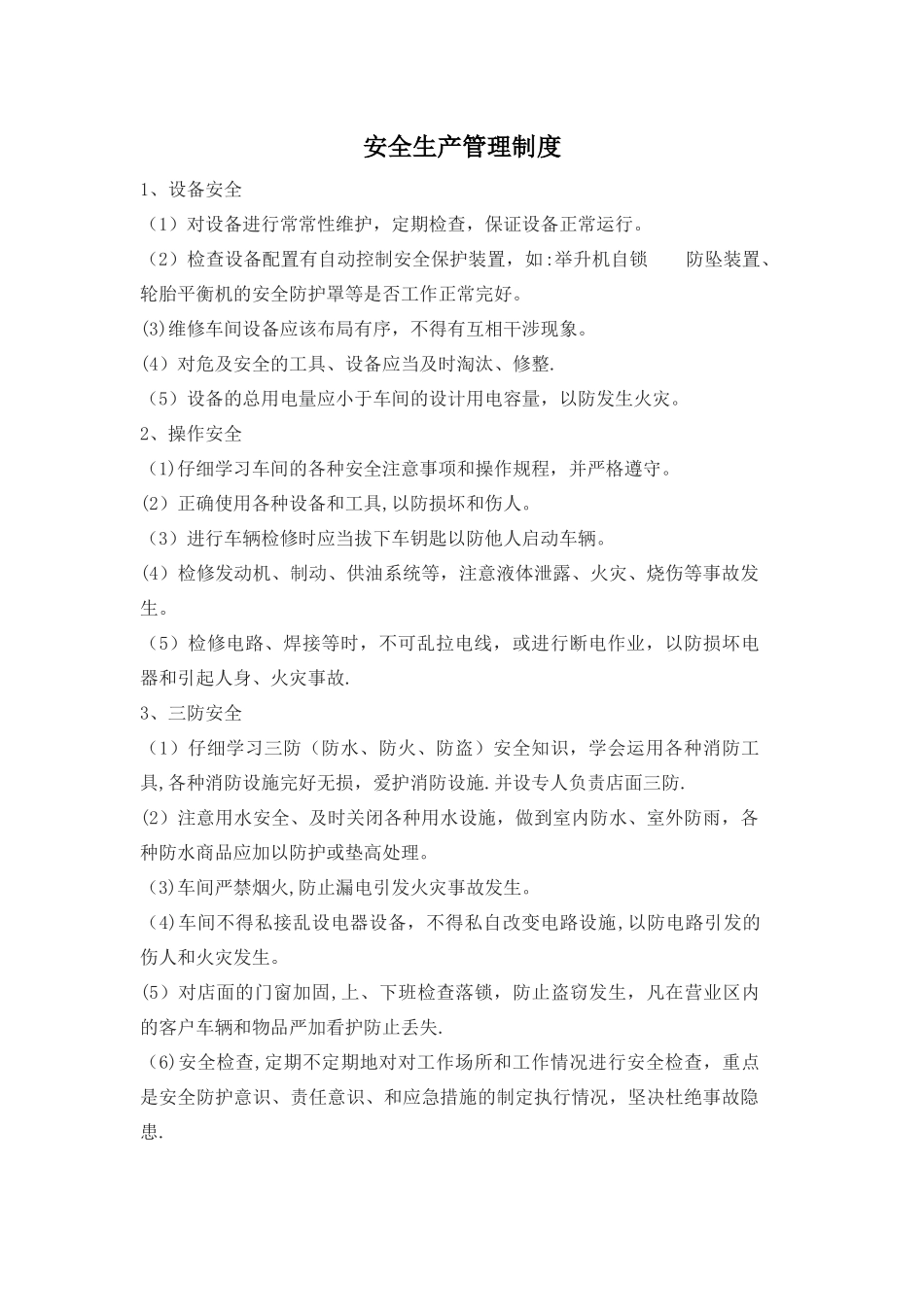 安全生产管理制度

1、设备安全

（1）对设备进行常常性维护，定期检查，保证设备正常运行。

（2）检查设备配置有自动控制安全保护装置，如:举升机自锁　　防坠装置、轮胎平衡机的安全防护罩等是否工作正常完好。

(3)维修车间设备应该布局有序，不得有互相干涉现象。

(4）对危及安全的工具、设备应当及时淘汰、修整.

（5）设备的总用电量应小于车间的设计用电容量，以防发生火灾。

2、操作安全

（1)仔细学习车间的各种安全注意事项和操作规程，并严格遵守。

(2）正确使用各种设备和工具,以防损坏和伤人。

（3）进行车辆检修时应当拔下车钥匙以防他人启动车辆。

(4）检修发动机、制动、供油系统等，注意液体泄露、火灾、烧伤等事故发生。

（5）检修电路、焊接等时，不可乱拉电线，或进行断电作业，以防损坏电器和引起人身、火灾事故.

3、三防安全

（1）仔细学习三防（防水、防火、防盗）安全知识，学会运用各种消防工具,各种消防设施完好无损，爱护消防设施.并设专人负责店面三防.

(2）注意用水安全、及时关闭各种用水设施，做到室内防水、室外防雨，各种防水商品应加以防护或垫高处理。

（3)车间严禁烟火,防止漏电引发火灾事故发生。

（4)车间不得私接乱设电器设备，不得私自改变电路设施,以防电路引发的伤人和火灾发生。

(5）对店面的门窗加固,上、下班检查落锁，防止盗窃发生，凡在营业区内的客户车辆和物品严加看护防止丢失.

（6)安全检查,定期不定期地对对工作场所和工作情况进行安全检查，重点是安全防护意识、责任意识、和应急措施的制定执行情况，坚决杜绝事故隐患.